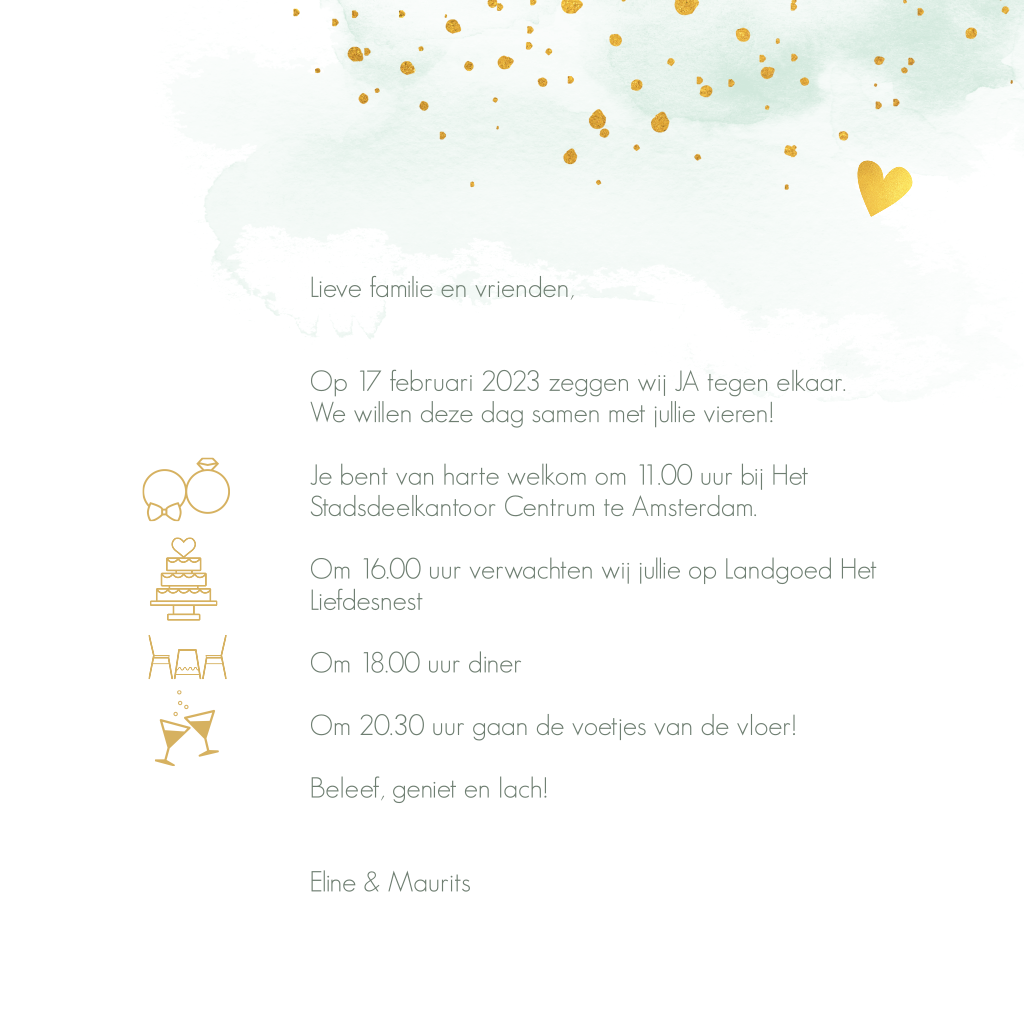 Lieve familie en vrienden,

Op 17 februari 2023 zeggen wij JA tegen elkaar. We willen deze dag samen met jullie vieren!

Je bent van harte welkom om 11.00 uur bij Het Stadsdeelkantoor Centrum te Amsterdam.

Om 16.00 uur verwachten wij jullie op Landgoed Het Liefdesnest

Om 18.00 uur diner

Om 20.30 uur gaan de voetjes van de vloer!

Beleef, geniet en lach!

Eline & Maurits